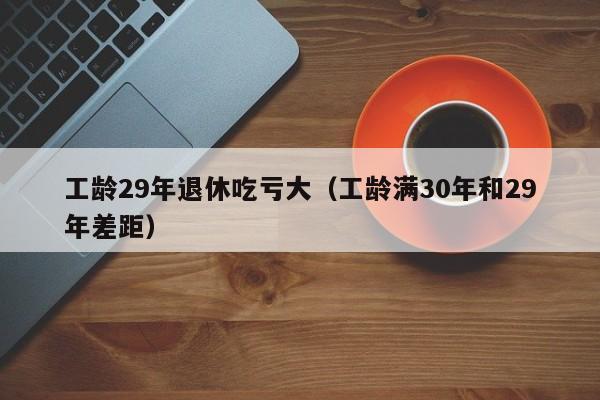 工龄29年退休吃亏大（工龄满30年和29年差距）